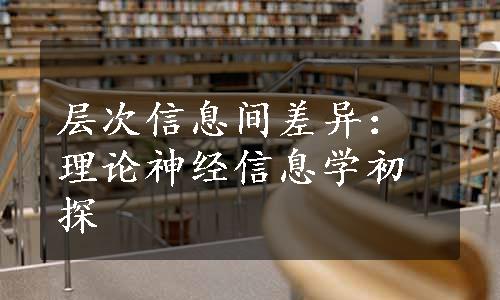 层次信息间差异：理论神经信息学初探